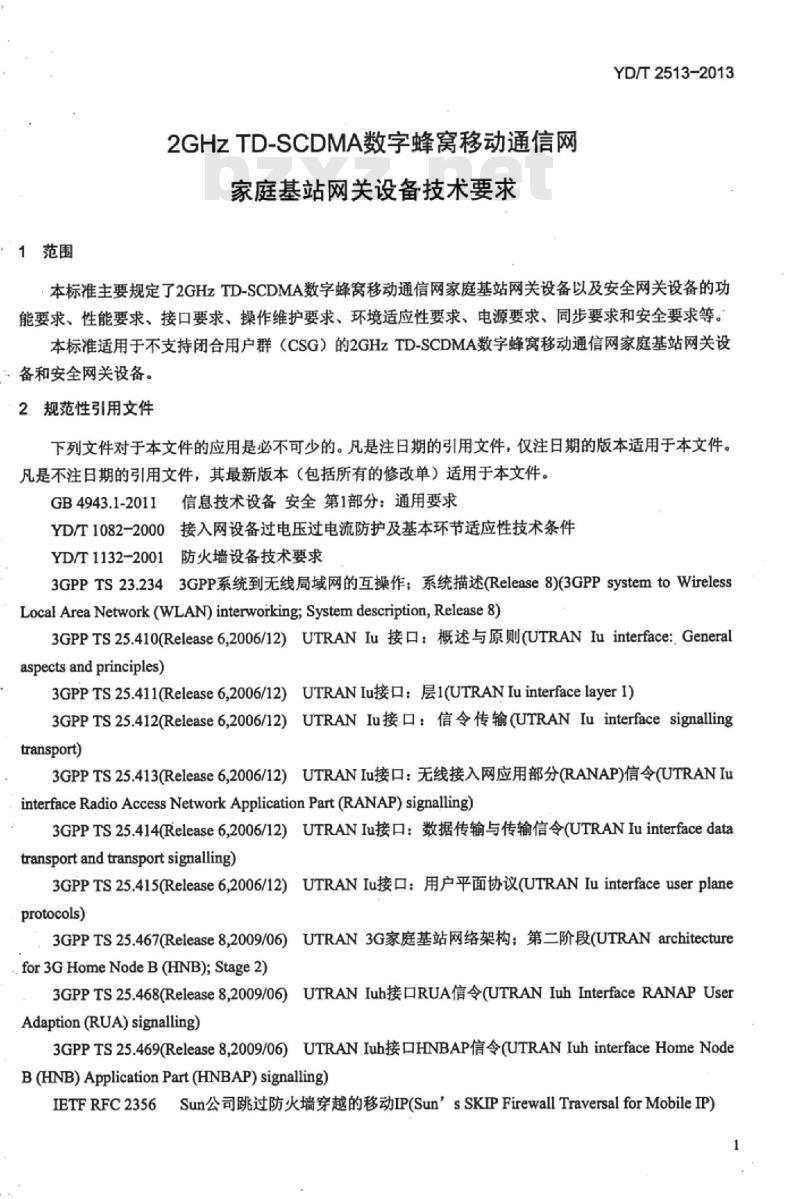 YD/T 2513-2013

2GHz TD-SCDMA数字蜂窝移动通信网
家庭基站网关设备技术要求

1 范围

本标准主要规定了2GHz TD-SCDMA数字蜂窝移动通信网家庭基站网关设备以及安全网关设备的功能要求、性能要求、接口要求、操作维护要求、环境适应性要求、电源要求、同步要求和安全要求等。

本标准适用于不支持闭合用户群（CSG）的2GHz TD-SCDMA数字蜂窝移动通信网家庭基站网关设备和安全网关设备。

2 规范性引用文件

下列文件对于本文件的应用是必不可少的。凡是注日期的引用文件，仅注日期的版本适用于本文件。凡是不注日期的引用文件，其最新版本（包括所有的修改单）适用于本文件。

GB 4943.1-2011 信息技术设备 安全 第1部分：通用要求

YD/T 1082-2000 接入网设备过电压过电流防护及基本环节适应性技术条件

YD/T 1132-2001 防火墙设备技术要求

3GPP TS 23.234 3GPP系统到无线局域网的互操作；系统描述(Release 8)(3GPP system to Wireless Local Area Network (WLAN) interworking; System description, Release 8)

3GPP TS 25.410(Release 6,2006/12) UTRAN Iu 接口：概述与原则(UTRAN Iu interface: General aspects and principles)

3GPP TS 25.411(Release 6,2006/12) UTRAN Iu接口：层1(UTRAN Iu interface layer 1)

3GPP TS 25.412(Release 6,2006/12) UTRAN Iu接口：信令传输(UTRAN Iu interface signalling transport)

3GPP TS 25.413(Release 6,2006/12) UTRAN Iu接口：无线接入网应用部分(RANAP)信令(UTRAN Iu interface Radio Access Network Application Part (RANAP) signalling)

3GPP TS 25.414(Release 6,2006/12) UTRAN Iu接口：数据传输与传输信令(UTRAN Iu interface data transport and transport signalling)

3GPP TS 25.415(Release 6,2006/12) UTRAN Iu接口：用户平面协议(UTRAN Iu interface user plane protocols)

3GPP TS 25.467(Release 8,2009/06) UTRAN 3G家庭基站网络架构；第二阶段(UTRAN architecture for 3G Home Node B (HNB); Stage 2)

3GPP TS 25.468(Release 8,2009/06) UTRAN Iuh接口RUA信令(UTRAN Iuh Interface RANAP User Adaption (RUA) signalling)

3GPP TS 25.469(Release 8,2009/06) UTRAN Iuh接口HNBAP信令(UTRAN Iuh interface Home Node B (HNB) Application Part (HNBAP) signalling)

IETF RFC 2356 Sun公司跳过防火墙穿越的移动IP(Sun's SKIP Firewall Traversal for Mobile IP)

1

bzxz.net